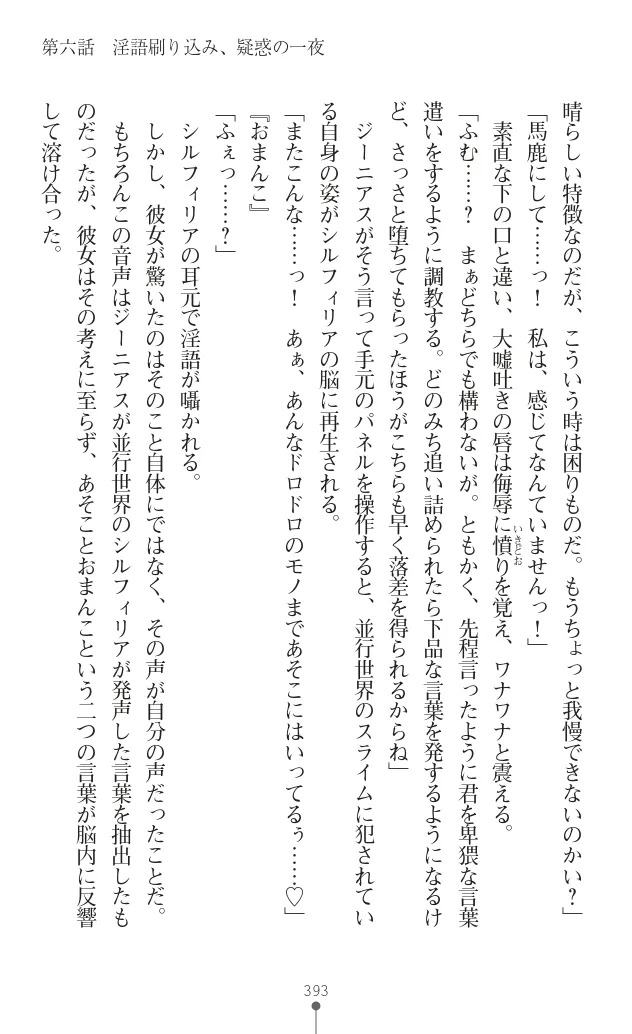 第六話　淫語刷り込み、疑惑の一夜

晴らしい特徴なのだが、こういう時は困りものだ。もうちょっと我慢できないのかい？」
「馬鹿にして……っ！　私は、感じてなんていませんっ！」
素直な下の口と違い、大嘘吐きの唇は侮辱に憤りを覚え、ワナワナと震える。
「ふむ……？　まぁどちらでも構わないが。ともかく、先程言ったように君を卑猥な言葉遣いをするように調教する。どのみち追い詰められたら下品な言葉を発するようになるけど、さっさと堕ちてもらったほうがこちらも早く落差を得られるからね」
ジーニアスがそう言って手元のパネルを操作すると、並行世界のスライムに犯されている自身の姿がシルフィリアの脳に再生される。
「またこんな……っ！　あぁ、あんなドロドロのモノまであそこにはいってるぅ……♡」
『おまんこ』
「ふぇっ……？」
シルフィリアの耳元で淫語が囁かれる。
しかし、彼女が驚いたのはそのこと自体にではなく、その声が自分の声だったことだ。
もちろんこの音声はジーニアスが並行世界のシルフィリアが発声した言葉を抽出したものだったが、彼女はその考えに至らず、あそことおまんこという二つの言葉が脳内に反響して溶け合った。

393